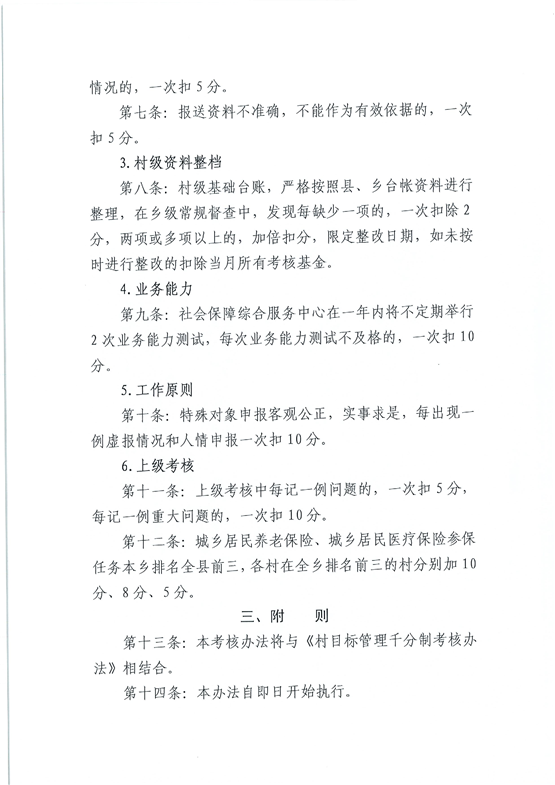 情况的，一次扣5分。

第七条：报送资料不准确，不能作为有效依据的，一次扣5分。

3.村级资料整档

第八条：村级基础台账，严格按照县、乡台帐资料进行整理，在乡级常规督查中，发现每缺少一项的，一次扣除2分，两项或多项以上的，加倍扣分，限定整改日期，如未按时进行整改的扣除当月所有考核基金。

4.业务能力

第九条：社会保障综合服务中心在一年内将不定期举行2次业务能力测试，每次业务能力测试不及格的，一次扣10分。

5.工作原则

第十条：特殊对象申报客观公正，实事求是，每出现一例虚报情况和人情申报一次扣10分。

6.上级考核

第十一条：上级考核中每记一例问题的，一次扣5分，每记一例重大问题的，一次扣10分。

第十二条：城乡居民养老保险、城乡居民医疗保险参保任务本乡排名全县前三，各村在全乡排名前三的村分别加10分、8分、5分。

三、附　则

第十三条：本考核办法将与《村目标管理千分制考核办法》相结合。

第十四条：本办法自即日开始执行。